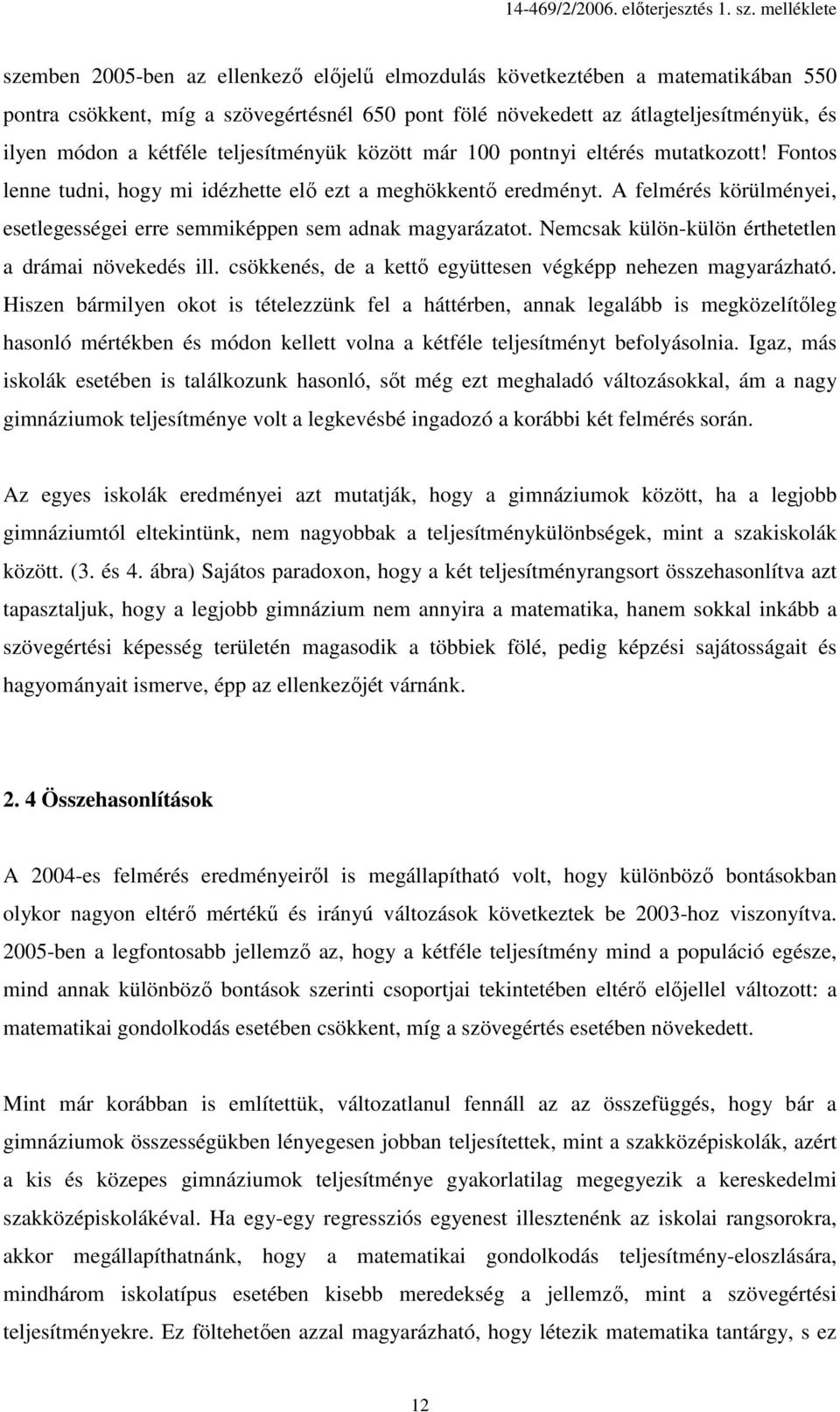 14-469/2/2006. előterjesztés 1. sz. melléklete

szemben 2005-ben az ellenkező előjelű elmozdulás következtében a matematikában 550 pontra csökkent, míg a szövegértésnél 650 pont fölé növekedett az átlagteljesítményük, és ilyen módon a kétféle teljesítményük között már 100 pontnyi eltérés mutatkozott! Fontos lenne tudni, hogy mi idézhette elő ezt a meghökkentő eredményt. A felmérés körülményei, esetlegességei erre semmiképpen sem adnak magyarázatot. Nemcsak külön-külön érthetetlen a drámai növekedés ill. csökkenés, de a kettő együttesen végképp nehezen magyarázható. Hiszen bármilyen okot is tételezzünk fel a háttérben, annak legalább is megközelítőleg hasonló mértékben és módon kellett volna a kétféle teljesítményt befolyásolnia. Igaz, más iskolák esetében is találkozunk hasonló, sőt még ezt meghaladó változásokkal, ám a nagy gimnáziumok teljesítménye volt a legkevésbé ingadozó a korábbi két felmérés során.

Az egyes iskolák eredményei azt mutatják, hogy a gimnáziumok között, ha a legjobb gimnáziumtól eltekintünk, nem nagyobbak a teljesítménykülönbségek, mint a szakiskolák között. (3. és 4. ábra) Sajátos paradoxon, hogy a két teljesítményrangsort összehasonlítva azt tapasztaljuk, hogy a legjobb gimnázium nem annyira a matematika, hanem sokkal inkább a szövegértési képesség területén magasodik a többiek fölé, pedig képzési sajátosságait és hagyományait ismerve, épp az ellenkezőjét várnánk.

2. 4 Összehasonlítások

A 2004-es felmérés eredményeiről is megállapítható volt, hogy különböző bontásokban olykor nagyon eltérő mértékű és irányú változások következtek be 2003-hoz viszonyítva. 2005-ben a legfontosabb jellemző az, hogy a kétféle teljesítmény mind a populáció egésze, mind annak különböző bontások szerinti csoportjai tekintetében eltérő előjellel változott: a matematikai gondolkodás esetében csökkent, míg a szövegértés esetében növekedett.

Mint már korábban is említettük, változatlanul fennáll az az összefüggés, hogy bár a gimnáziumok összességükben lényegesen jobban teljesítettek, mint a szakközépiskolák, azért a kis és közepes gimnáziumok teljesítménye gyakorlatilag megegyezik a kereskedelmi szakközépiskolákéval. Ha egy-egy regressziós egyenest illesztenénk az iskolai rangsorokra, akkor megállapíthatnánk, hogy a matematikai gondolkodás teljesítmény-eloszlására, mindhárom iskolatípus esetében kisebb meredekség a jellemző, mint a szövegértési teljesítményekre. Ez föltehetően azzal magyarázható, hogy létezik matematika tantárgy, s ez

12